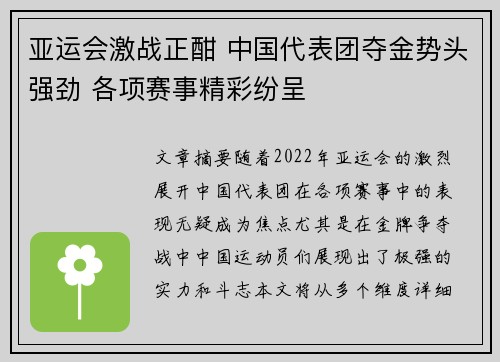 亚运会激战正酣 中国代表团夺金势头强劲 各项赛事精彩纷呈

文章摘要随着2022年亚运会的激烈展开中国代表团在各项赛事中的表现无疑成为焦点尤其是在金牌争夺战中中国运动员们展现出了极强的实力和斗志本文将从多个维度详细